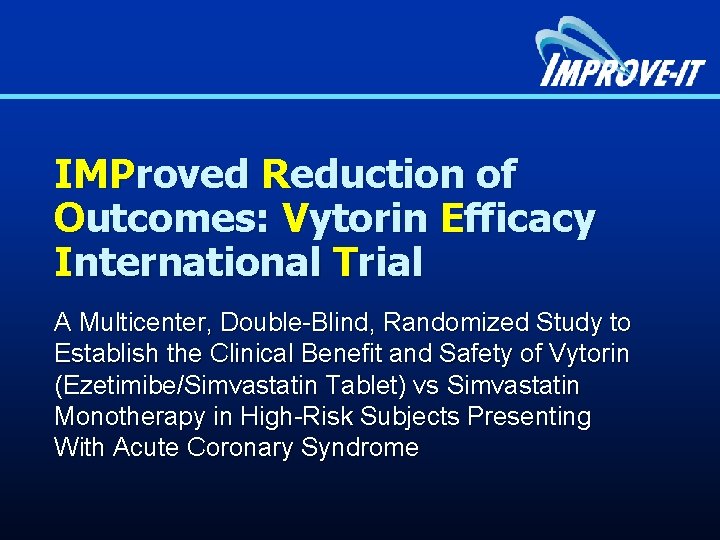 IMPROVE-IT

IMProved Reduction of Outcomes: Vytorin Efficacy International Trial

A Multicenter, Double-Blind, Randomized Study to Establish the Clinical Benefit and Safety of Vytorin (Ezetimibe/Simvastatin Tablet) vs Simvastatin Monotherapy in High-Risk Subjects Presenting With Acute Coronary Syndrome